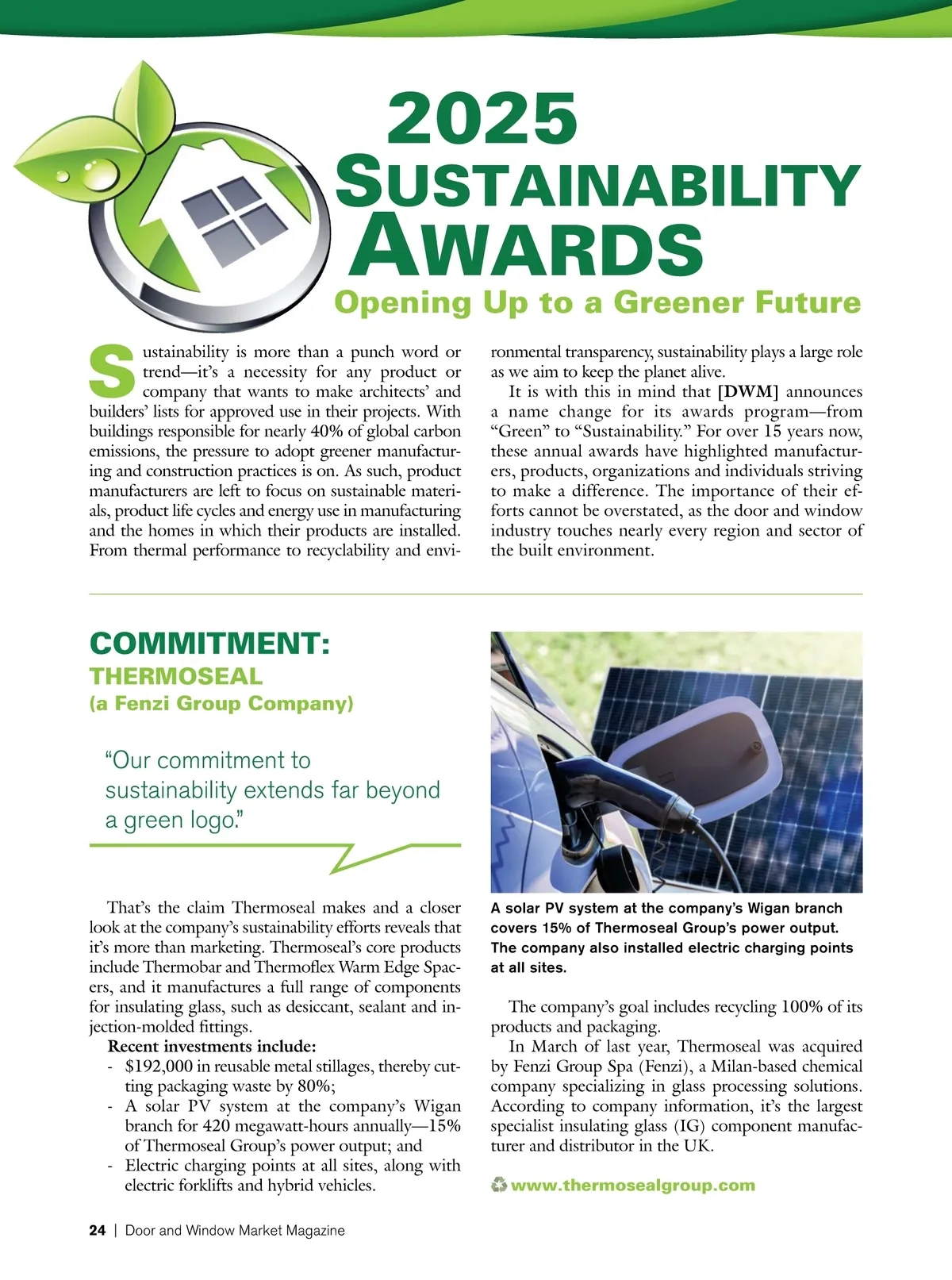 2025 SUSTAINABILITY AWARDS

Opening Up to a Greener Future

Sustainability is more than a punch word or trend—it's a necessity for any product or company that wants to make architects' and builders' lists for approved use in their projects. With buildings responsible for nearly 40% of global carbon emissions, the pressure to adopt greener manufacturing and construction practices is on. As such, product manufacturers are left to focus on sustainable materials, product life cycles and energy use in manufacturing and the homes in which their products are installed. From thermal performance to recyclability and environmental transparency, sustainability plays a large role as we aim to keep the planet alive.

It is with this in mind that [DWM] announces a name change for its awards program—from "Green" to "Sustainability." For over 15 years now, these annual awards have highlighted manufacturers, products, organizations and individuals striving to make a difference. The importance of their efforts cannot be overstated, as the door and window industry touches nearly every region and sector of the built environment.

COMMITMENT:
THERMOSEAL
(a Fenzi Group Company)

"Our commitment to sustainability extends far beyond a green logo."

That's the claim Thermoseal makes and a closer look at the company's sustainability efforts reveals that it's more than marketing. Thermoseal's core products include Thermobar and Thermoflex Warm Edge Spacers, and it manufactures a full range of components for insulating glass, such as desiccant, sealant and injection-molded fittings.

Recent investments include:
- $192,000 in reusable metal stillages, thereby cutting packaging waste by 80%;
- A solar PV system at the company's Wigan branch for 420 megawatt-hours annually—15% of Thermoseal Group's power output; and
- Electric charging points at all sites, along with electric forklifts and hybrid vehicles.

A solar PV system at the company's Wigan branch covers 15% of Thermoseal Group's power output. The company also installed electric charging points at all sites.

The company's goal includes recycling 100% of its products and packaging.

In March of last year, Thermoseal was acquired by Fenzi Group Spa (Fenzi), a Milan-based chemical company specializing in glass processing solutions. According to company information, it's the largest specialist insulating glass (IG) component manufacturer and distributor in the UK.

www.thermosealgroup.com

24 | Door and Window Market Magazine